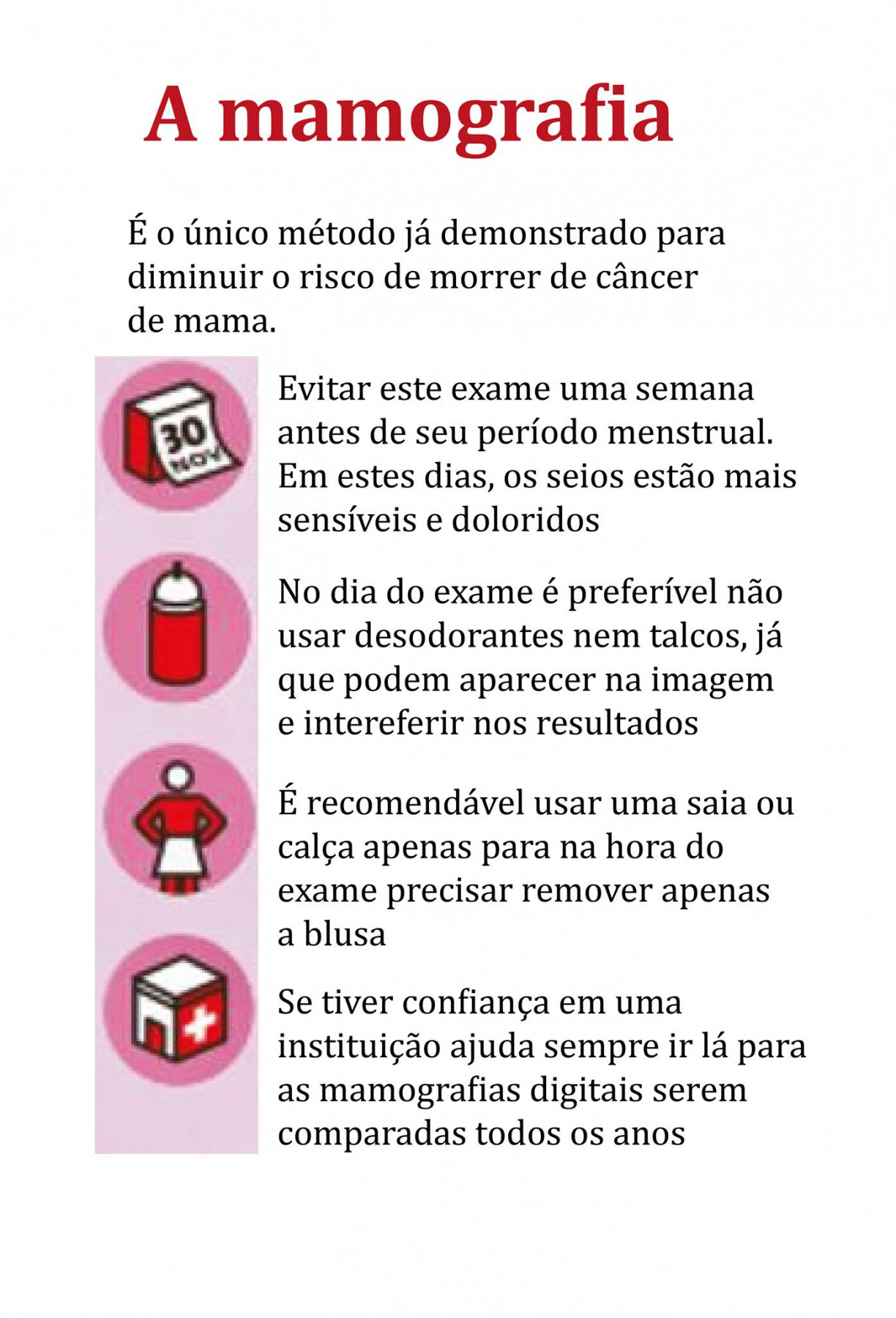 A mamografia

É o único método já demonstrado para diminuir o risco de morrer de câncer de mama.

30 NOV

Evitar este exame uma semana antes de seu período menstrual. Em estes dias, os seios estão mais sensíveis e doloridos

No dia do exame é preferível não usar desodorantes nem talcos, já que podem aparecer na imagem e intereferir nos resultados

É recomendável usar uma saia ou calça apenas para na hora do exame precisar remover apenas a blusa

Se tiver confiança em uma instituição ajuda sempre ir lá para as mamografias digitais serem comparadas todos os anos